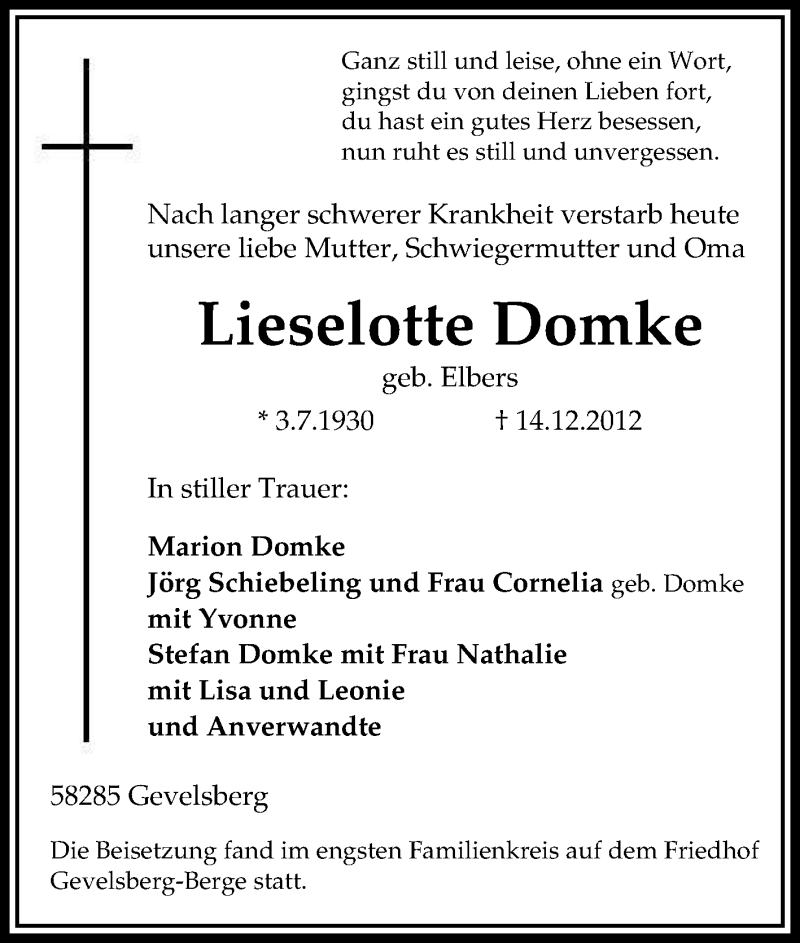 Ganz still und leise, ohne ein Wort,
gingst du von deinen Lieben fort,
du hast ein gutes Herz besessen,
nun ruht es still und unvergessen.

Nach langer schwerer Krankheit verstarb heute unsere liebe Mutter, Schwiegermutter und Oma

Lieselotte Domke

geb. Elbers

* 3.7.1930 † 14.12.2012

In stiller Trauer:

Marion Domke
Jörg Schiebeling und Frau Cornelia geb. Domke
mit Yvonne
Stefan Domke mit Frau Nathalie
mit Lisa und Leonie
und Anverwandte

58285 Gevelsberg

Die Beisetzung fand im engsten Familienkreis auf dem Friedhof Gevelsberg-Berge statt.